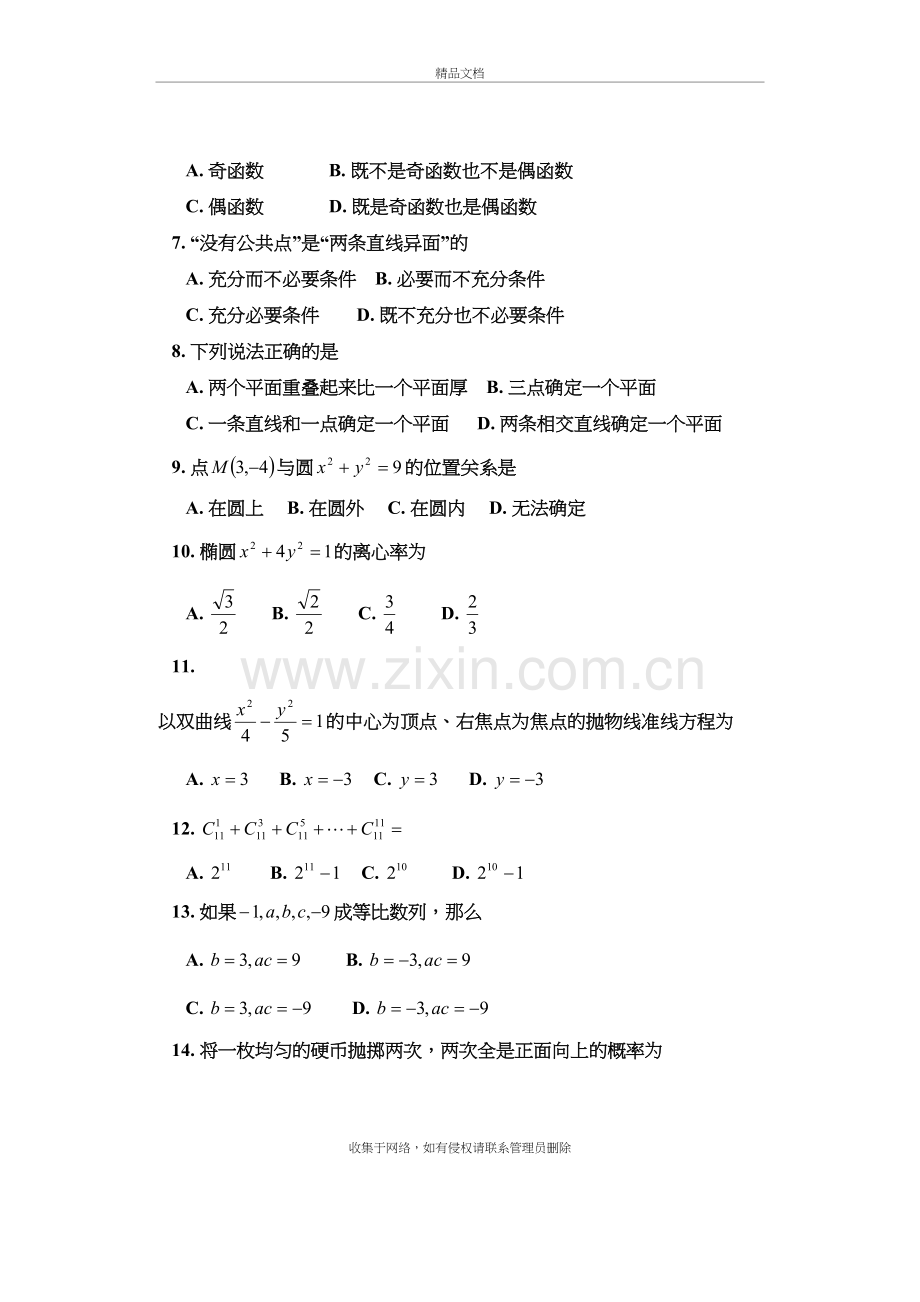 精品文档

A.奇函数 B.既不是奇函数也不是偶函数

C.偶函数 D.既是奇函数也是偶函数

7.“没有公共点”是“两条直线异面”的

A.充分而不必要条件 B.必要而不充分条件

C.充分必要条件 D.既不充分也不必要条件

8.下列说法正确的是

A.两个平面重叠起来比一个平面厚 B.三点确定一个平面

C.一条直线和一点确定一个平面 D.两条相交直线确定一个平面

9.点$M(3,-4)$与圆$x^2+y^2=9$的位置关系是

A.在圆上 B.在圆外 C.在圆内 D.无法确定

10.椭圆$x^2+4y^2=1$的离心率为

A.$\frac{\sqrt{3}}{2}$ B.$\frac{\sqrt{2}}{2}$ C.$\frac{3}{4}$ D.$\frac{2}{3}$

11.

以双曲线$\frac{x^2}{4}-\frac{y^2}{5}=1$的中心为顶点、右焦点为焦点的抛物线准线方程为

A.$x=3$ B.$x=-3$ C.$y=3$ D.$y=-3$

12.$C_{11}^{1}+C_{11}^{3}+C_{11}^{5}+\cdots+C_{11}^{11}=$

A.$2^{11}$ B.$2^{11}-1$ C.$2^{10}$ D.$2^{10}-1$

13.如果$-1,a,b,c,-9$成等比数列，那么

A.$b=3,ac=9$ B.$b=-3,ac=9$

C.$b=3,ac=-9$ D.$b=-3,ac=-9$

14.将一枚均匀的硬币抛掷两次，两次全是正面向上的概率为

收集于网络，如有侵权请联系管理员删除

www.zixin.com.cn